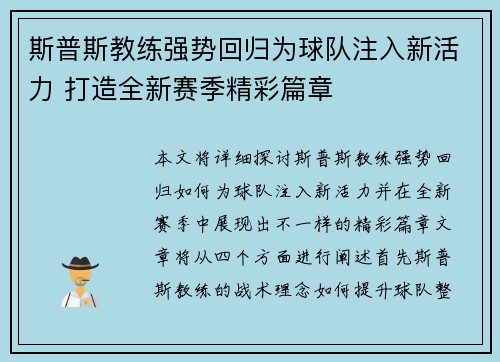 斯普斯教练强势回归为球队注入新活力 打造全新赛季精彩篇章

本文将详细探讨斯普斯教练强势回归如何为球队注入新活力并在全新赛季中展现出不一样的精彩篇章文章将从四个方面进行阐述首先斯普斯教练的战术理念如何提升球队整